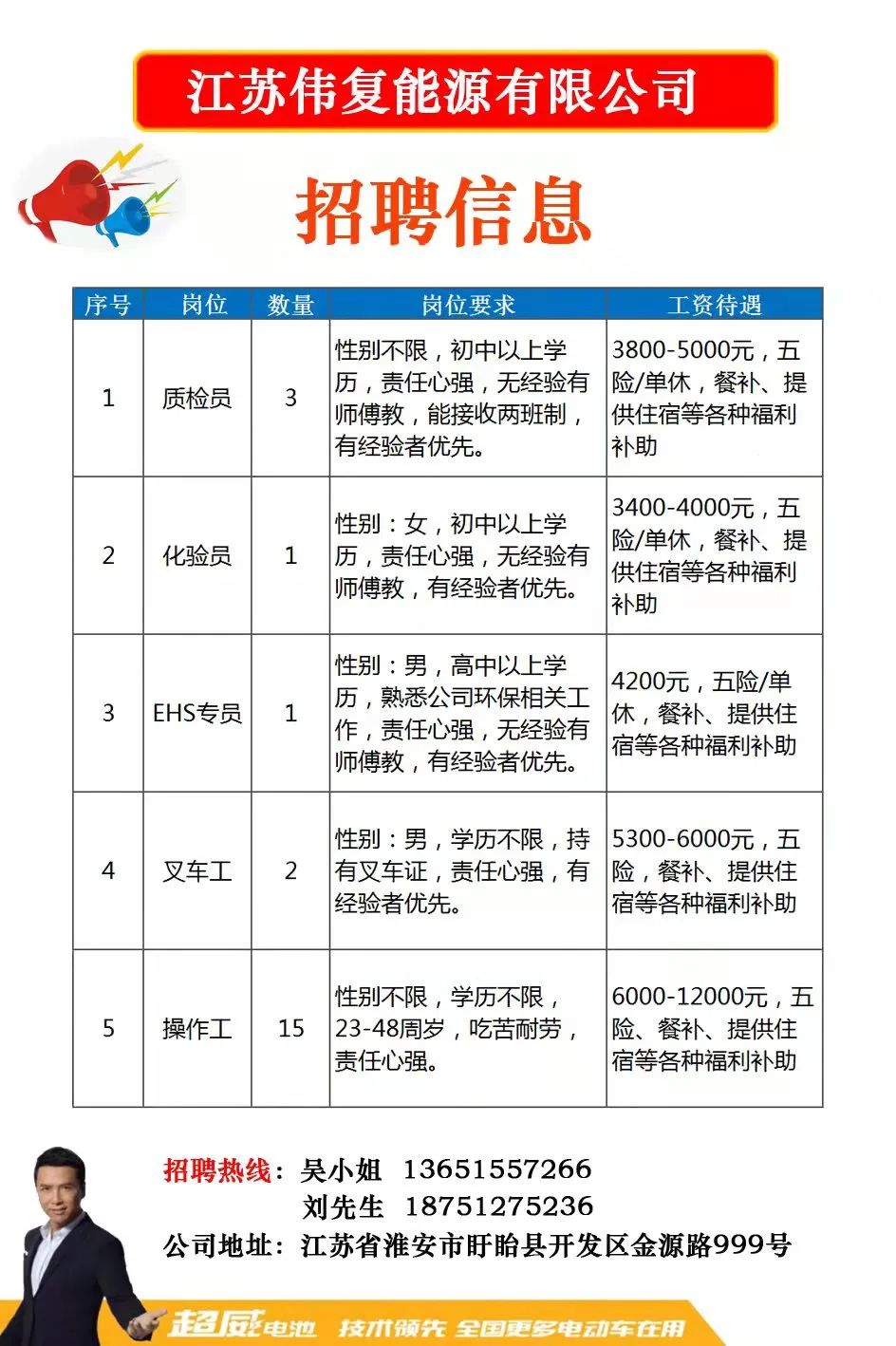 江苏伟复能源有限公司

招聘信息

| 序号 | 岗位 | 数量 | 岗位要求 | 工资待遇 |
|---|---|---|---|---|
| 1 | 质检员 | 3 | 性别不限，初中以上学历，责任心强，无经验有师傅教，能接收两班制，有经验者优先。 | 3800-5000元，五险/单休，餐补、提供住宿等各种福利补助 |
| 2 | 化验员 | 1 | 性别：女，初中以上学历，责任心强，无经验有师傅教，有经验者优先。 | 3400-4000元，五险/单休，餐补、提供住宿等各种福利补助 |
| 3 | EHS专员 | 1 | 性别：男，高中以上学历，熟悉公司环保相关工作，责任心强，无经验有师傅教，有经验者优先。 | 4200元，五险/单休，餐补、提供住宿等各种福利补助 |
| 4 | 叉车工 | 2 | 性别：男，学历不限，持有叉车证，责任心强，有经验者优先。 | 5300-6000元，五险，餐补、提供住宿等各种福利补助 |
| 5 | 操作工 | 15 | 性别不限，学历不限，23-48周岁，吃苦耐劳，责任心强。 | 6000-12000元，五险、餐补、提供住宿等各种福利补助 |

招聘热线：吴小姐 13651557266
刘先生 18751275236
公司地址：江苏省淮安市盱眙县开发区金源路999号

超威电池 技术领先 全国更多电动车在用